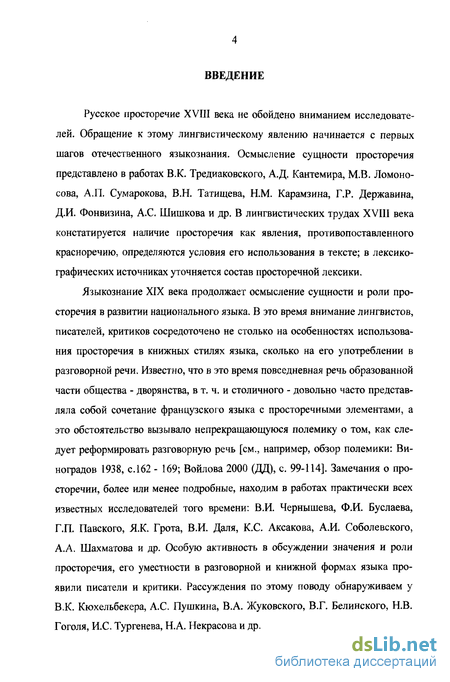 4

ВВЕДЕНИЕ

Русское просторечие XVIII века не обойдено вниманием исследователей. Обращение к этому лингвистическому явлению начинается с первых шагов отечественного языкознания. Осмысление сущности просторечия представлено в работах В.К. Тредиаковского, А.Д. Кантемира, М.В. Ломоносова, А.П. Сумарокова, В.Н. Татищева, Н.М. Карамзина, Г.Р. Державина, Д.И. Фонвизина, А.С. Шишкова и др. В лингвистических трудах XVIII века констатируется наличие просторечия как явления, противопоставленного красноречию, определяются условия его использования в тексте; в лексикографических источниках уточняется состав просторечной лексики.

Языкознание XIX века продолжает осмысление сущности и роли просторечия в развитии национального языка. В это время внимание лингвистов, писателей, критиков сосредоточено не столько на особенностях использования просторечия в книжных стилях языка, сколько на его употреблении в разговорной речи. Известно, что в это время повседневная речь образованной части общества - дворянства, в т. ч. и столичного - довольно часто представляла собой сочетание французского языка с просторечными элементами, а это обстоятельство вызывало непрекращающуюся полемику о том, как следует реформировать разговорную речь [см., например, обзор полемики: Виноградов 1938, с.162 - 169; Войлова 2000 (ДД), с. 99-114]. Замечания о просторечии, более или менее подробные, находим в работах практически всех известных исследователей того времени: В.И. Чернышева, Ф.И. Буслаева, Г.П. Павского, Я.К. Грота, В.И. Даля, К.С. Аксакова, А.И. Соболевского, А.А. Шахматова и др. Особую активность в обсуждении значения и роли просторечия, его уместности в разговорной и книжной формах языка проявили писатели и критики. Рассуждения по этому поводу обнаруживаем у В.К. Кюхельбекера, А.С. Пушкина, В.А. Жуковского, В.Г. Белинского, Н.В. Гоголя, И.С. Тургенева, Н.А. Некрасова и др.

dsLib.net
библиотека диссертаций